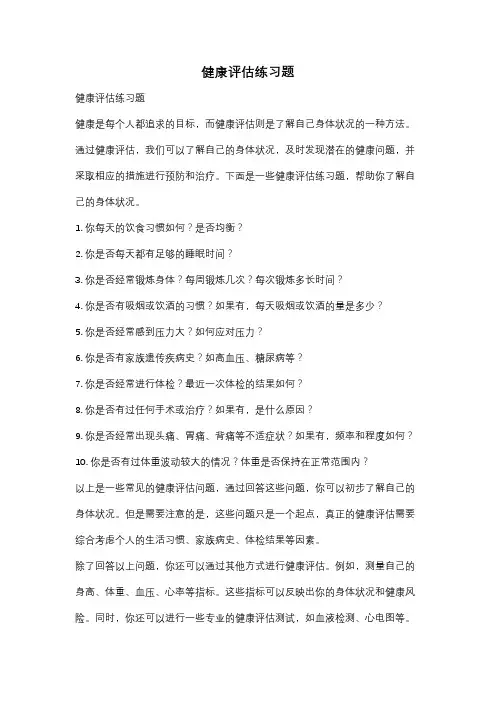 健康评估练习题

健康评估练习题

健康是每个人都追求的目标，而健康评估则是了解自己身体状况的一种方法。通过健康评估，我们可以了解自己的身体状况，及时发现潜在的健康问题，并采取相应的措施进行预防和治疗。下面是一些健康评估练习题，帮助你了解自己的身体状况。

1. 你每天的饮食习惯如何？是否均衡？

2. 你是否每天都有足够的睡眠时间？

3. 你是否经常锻炼身体？每周锻炼几次？每次锻炼多长时间？

4. 你是否有吸烟或饮酒的习惯？如果有，每天吸烟或饮酒的量是多少？

5. 你是否经常感到压力大？如何应对压力？

6. 你是否有家族遗传疾病史？如高血压、糖尿病等？

7. 你是否经常进行体检？最近一次体检的结果如何？

8. 你是否有过任何手术或治疗？如果有，是什么原因？

9. 你是否经常出现头痛、胃痛、背痛等不适症状？如果有，频率和程度如何？

10. 你是否有过体重波动较大的情况？体重是否保持在正常范围内？

以上是一些常见的健康评估问题，通过回答这些问题，你可以初步了解自己的身体状况。但是需要注意的是，这些问题只是一个起点，真正的健康评估需要综合考虑个人的生活习惯、家族病史、体检结果等因素。

除了回答以上问题，你还可以通过其他方式进行健康评估。例如，测量自己的身高、体重、血压、心率等指标。这些指标可以反映出你的身体状况和健康风险。同时，你还可以进行一些专业的健康评估测试，如血液检测、心电图等。